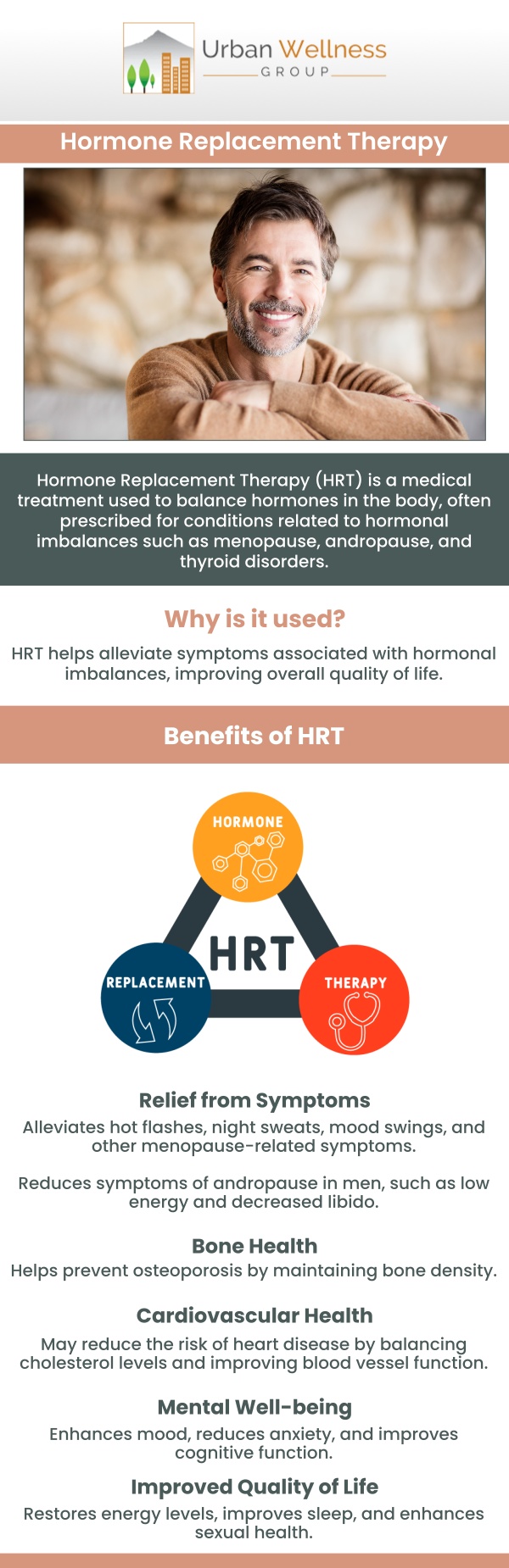 Urban Wellness
GROUP

Hormone Replacement Therapy

Hormone Replacement Therapy (HRT) is a medical treatment used to balance hormones in the body, often prescribed for conditions related to hormonal imbalances such as menopause, andropause, and thyroid disorders.

Why is it used?

HRT helps alleviate symptoms associated with hormonal imbalances, improving overall quality of life.

Benefits of HRT

HORMONE
HRT
REPLACEMENT
THERAPY

Relief from Symptoms

Alleviates hot flashes, night sweats, mood swings, and other menopause-related symptoms.

Reduces symptoms of andropause in men, such as low energy and decreased libido.

Bone Health

Helps prevent osteoporosis by maintaining bone density.

Cardiovascular Health

May reduce the risk of heart disease by balancing cholesterol levels and improving blood vessel function.

Mental Well-being

Enhances mood, reduces anxiety, and improves cognitive function.

Improved Quality of Life

Restores energy levels, improves sleep, and enhances sexual health.